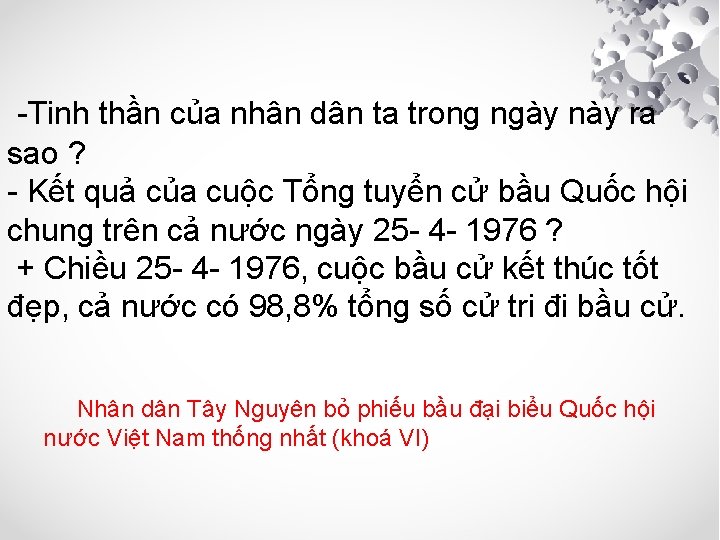 -Tinh thần của nhân dân ta trong ngày này ra sao ?
- Kết quả của cuộc Tổng tuyển cử bầu Quốc hội chung trên cả nước ngày 25- 4- 1976 ?
+ Chiều 25- 4- 1976, cuộc bầu cử kết thúc tốt đẹp, cả nước có 98,8% tổng số cử tri đi bầu cử.

Nhân dân Tây Nguyên bỏ phiếu bầu đại biểu Quốc hội nước Việt Nam thống nhất (khoá VI)